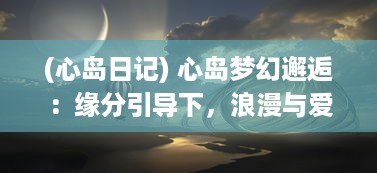 (心岛日记) 心岛梦幻邂逅：缘分引导下，浪漫与爱